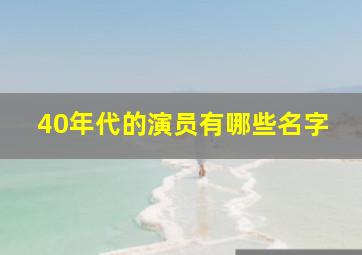 40年代的演员有哪些名字